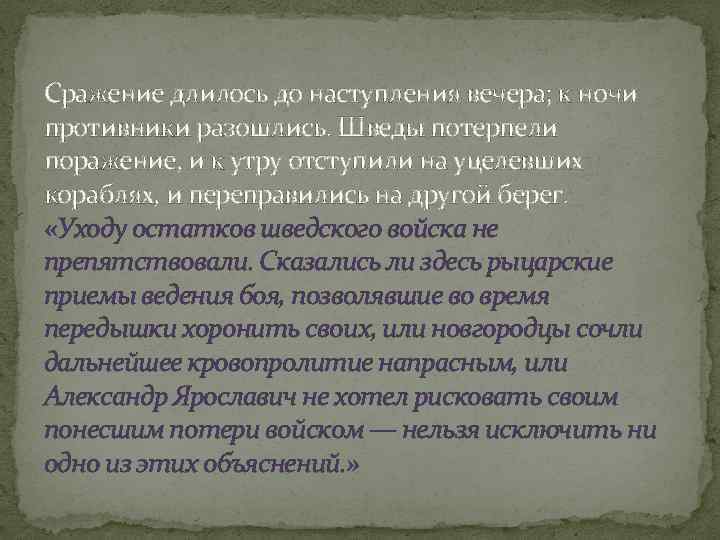 Сражение длилось до наступления вечера; к ночи противники разошлись. Шведы потерпели поражение, и к утру отступили на уцелевших кораблях, и переправились на другой берег. «Уходу остатков шведского войска не препятствовали. Сказались ли здесь рыцарские приемы ведения боя, позволявшие во время передышки хоронить своих, или новгородцы сочли дальнейшее кровопролитие напрасным, или Александр Ярославич не хотел рисковать своим понесшим потери войском — нельзя исключить ни одно из этих объяснений.»